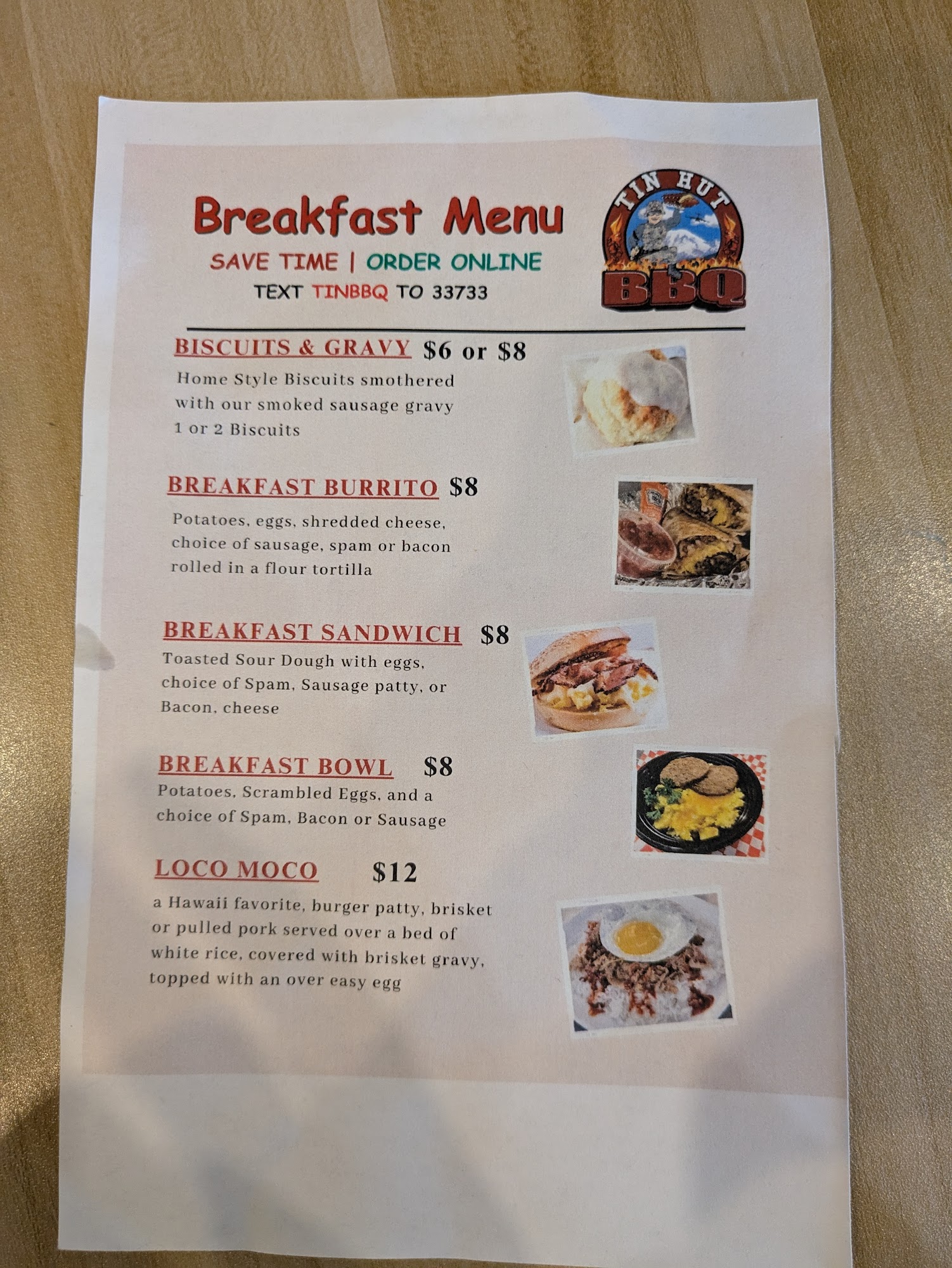 Breakfast Menu

SAVE TIME | ORDER ONLINE

TEXT TINBBQ TO 33733

TIN HUT

BBQ

BISCUITS & GRAVY $6 or $8

Home Style Biscuits smothered with our smoked sausage gravy 1 or 2 Biscuits

BREAKFAST BURRITO $8

Potatoes, eggs, shredded cheese, choice of sausage, spam or bacon rolled in a flour tortilla

BREAKFAST SANDWICH $8

Toasted Sour Dough with eggs, choice of Spam, Sausage patty, or Bacon, cheese

BREAKFAST BOWL $8

Potatoes, Scrambled Eggs, and a choice of Spam, Bacon or Sausage

LOCO MOCO $12

a Hawaii favorite, burger patty, brisket or pulled pork served over a bed of white rice, covered with brisket gravy, topped with an over easy egg